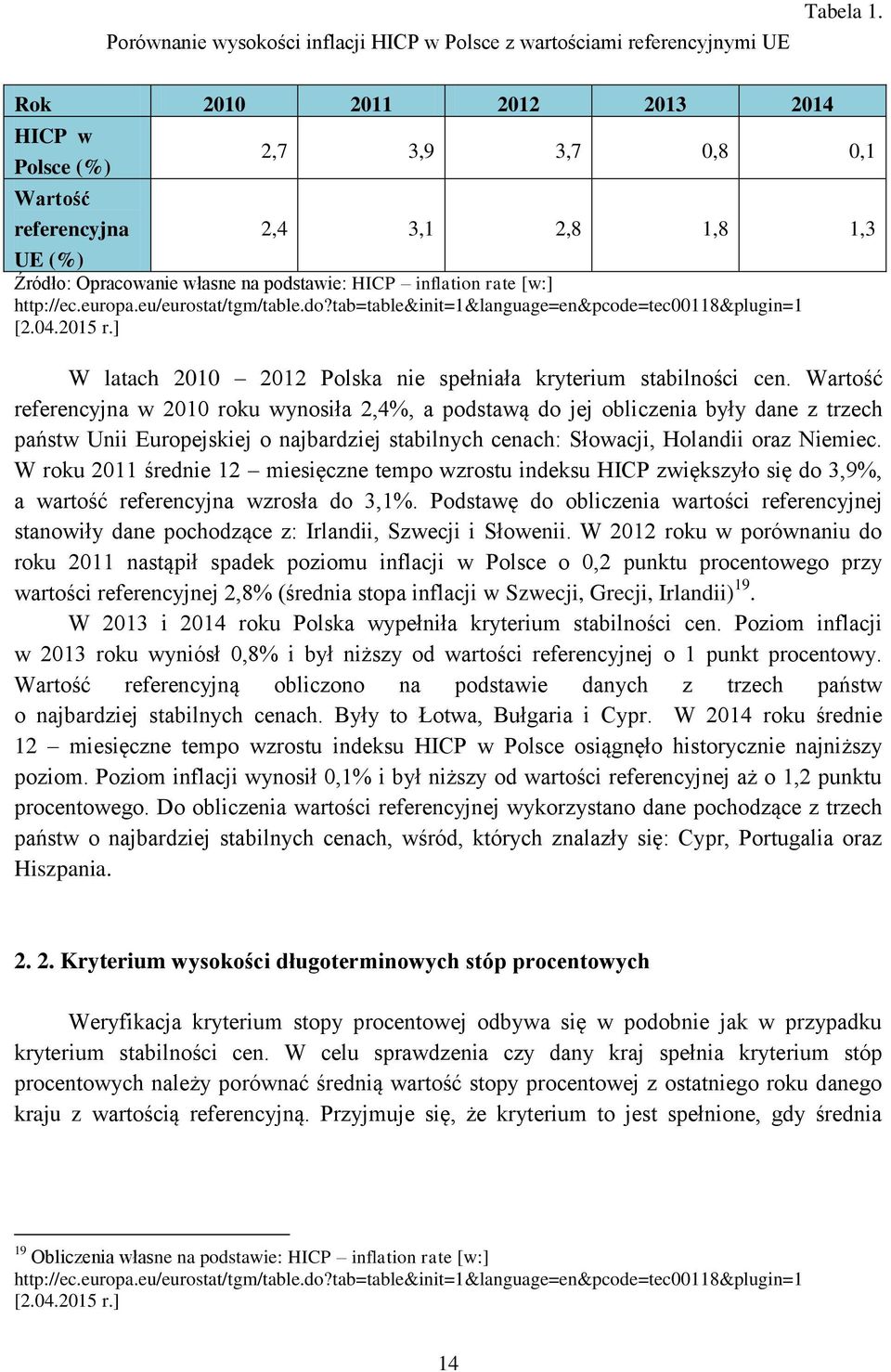 Tabela 1.
Porównanie wysokości inflacji HICP w Polsce z wartościami referencyjnymi UE

| Rok | 2010 | 2011 | 2012 | 2013 | 2014 |
|---|---|---|---|---|---|
| HICP w Polsce (%) | 2,7 | 3,9 | 3,7 | 0,8 | 0,1 |
| Wartość referencyjna UE (%) | 2,4 | 3,1 | 2,8 | 1,8 | 1,3 |

Źródło: Opracowanie własne na podstawie: HICP – inflation rate [w:] http://ec.europa.eu/eurostat/tgm/table.do?tab=table&init=1&language=en&pcode=tec00118&plugin=1 [2.04.2015 r.]

W latach 2010 – 2012 Polska nie spełniała kryterium stabilności cen. Wartość referencyjna w 2010 roku wynosiła 2,4%, a podstawą do jej obliczenia były dane z trzech państw Unii Europejskiej o najbardziej stabilnych cenach: Słowacji, Holandii oraz Niemiec. W roku 2011 średnie 12 – miesięczne tempo wzrostu indeksu HICP zwiększyło się do 3,9%, a wartość referencyjna wzrosła do 3,1%. Podstawę do obliczenia wartości referencyjnej stanowiły dane pochodzące z: Irlandii, Szwecji i Słowenii. W 2012 roku w porównaniu do roku 2011 nastąpił spadek poziomu inflacji w Polsce o 0,2 punktu procentowego przy wartości referencyjnej 2,8% (średnia stopa inflacji w Szwecji, Grecji, Irlandii)$^{19}$.

W 2013 i 2014 roku Polska wypełniła kryterium stabilności cen. Poziom inflacji w 2013 roku wyniósł 0,8% i był niższy od wartości referencyjnej o 1 punkt procentowy. Wartość referencyjną obliczono na podstawie danych z trzech państw o najbardziej stabilnych cenach. Były to Łotwa, Bułgaria i Cypr. W 2014 roku średnie 12 – miesięczne tempo wzrostu indeksu HICP w Polsce osiągnęło historycznie najniższy poziom. Poziom inflacji wynosił 0,1% i był niższy od wartości referencyjnej aż o 1,2 punktu procentowego. Do obliczenia wartości referencyjnej wykorzystano dane pochodzące z trzech państw o najbardziej stabilnych cenach, wśród, których znalazły się: Cypr, Portugalia oraz Hiszpania.

2. 2. Kryterium wysokości długoterminowych stóp procentowych

Weryfikacja kryterium stopy procentowej odbywa się w podobnie jak w przypadku kryterium stabilności cen. W celu sprawdzenia czy dany kraj spełnia kryterium stóp procentowych należy porównać średnią wartość stopy procentowej z ostatniego roku danego kraju z wartością referencyjną. Przyjmuje się, że kryterium to jest spełnione, gdy średnia

$^{19}$ Obliczenia własne na podstawie: HICP – inflation rate [w:] http://ec.europa.eu/eurostat/tgm/table.do?tab=table&init=1&language=en&pcode=tec00118&plugin=1 [2.04.2015 r.]

14